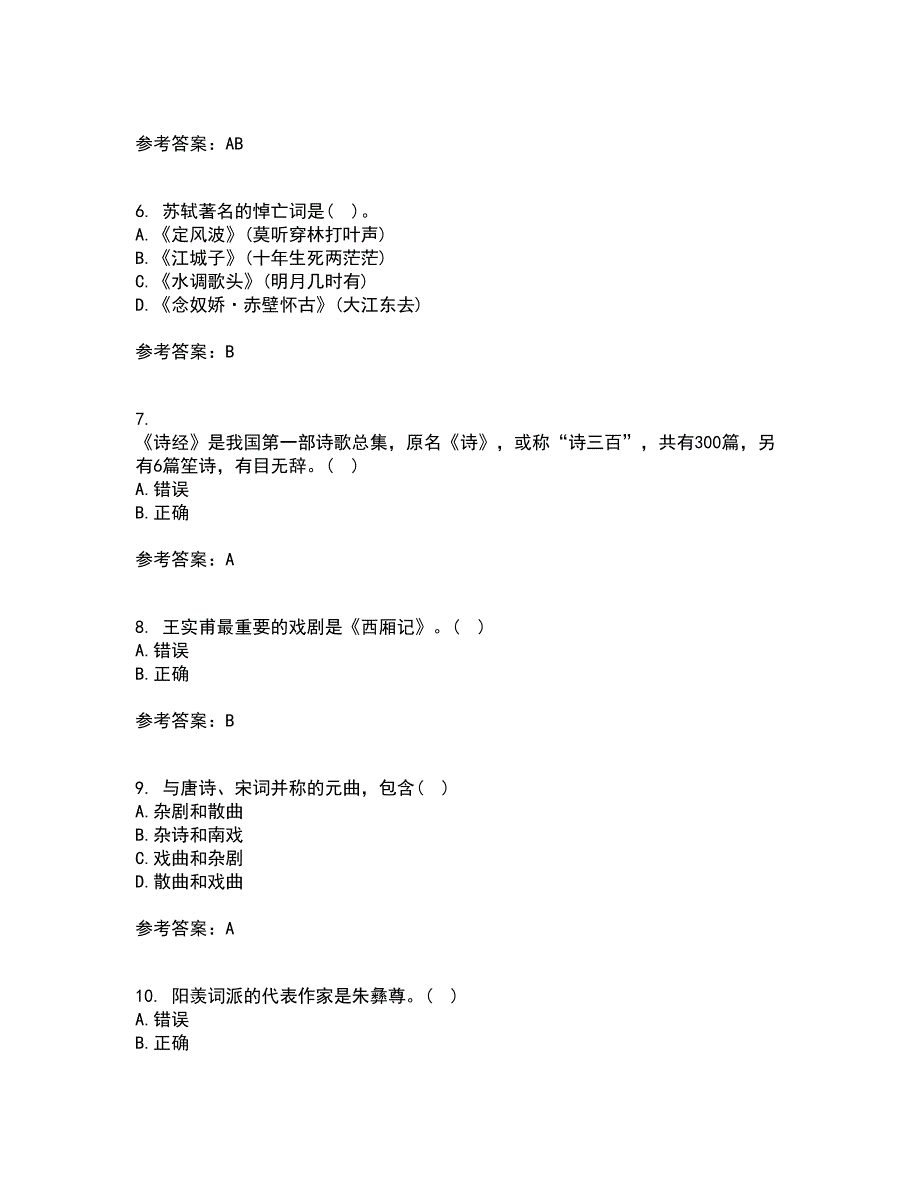 参考答案：AB

6. 苏轼著名的悼亡词是（ ）。
A.《定风波》(莫听穿林打叶声)
B.《江城子》(十年生死两茫茫)
C.《水调歌头》(明月几时有)
D.《念奴娇·赤壁怀古》(大江东去)

参考答案：B

7.
《诗经》是我国第一部诗歌总集，原名《诗》，或称“诗三百”，共有300篇，另有6篇笙诗，有目无辞。（ ）
A.错误
B.正确

参考答案：A

8. 王实甫最重要的戏剧是《西厢记》。（ ）
A.错误
B.正确

参考答案：B

9. 与唐诗、宋词并称的元曲，包含（ ）
A.杂剧和散曲
B.杂诗和南戏
C.戏曲和杂剧
D.散曲和戏曲

参考答案：A

10. 阳羡词派的代表作家是朱彝尊。（ ）
A.错误
B.正确